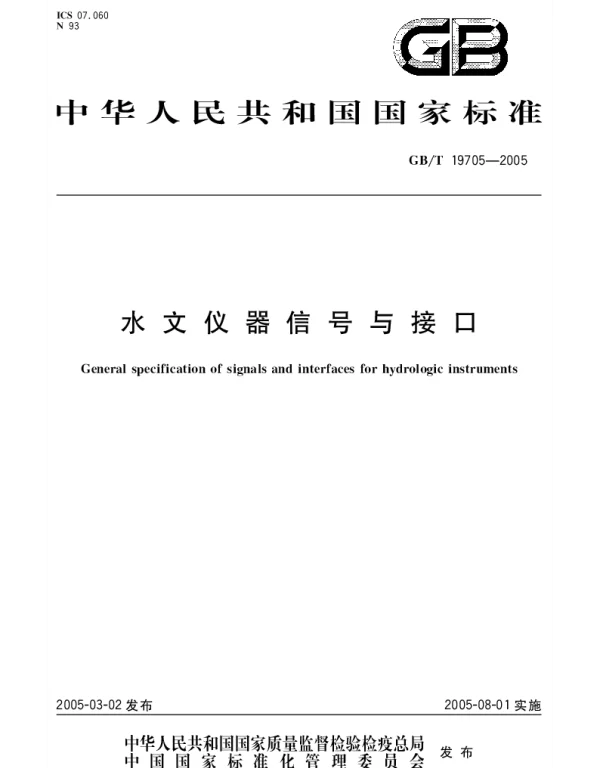 ICS 07.060
N 93

GB

中华人民共和国国家标准

GB/T 19705—2005

水文仪器信号与接口

General specification of signals and interfaces for hydrologic instruments

2005-03-02 发布

2005-08-01 实施

中华人民共和国国家质量监督检验检疫总局
中国国家标准化管理委员会
发布